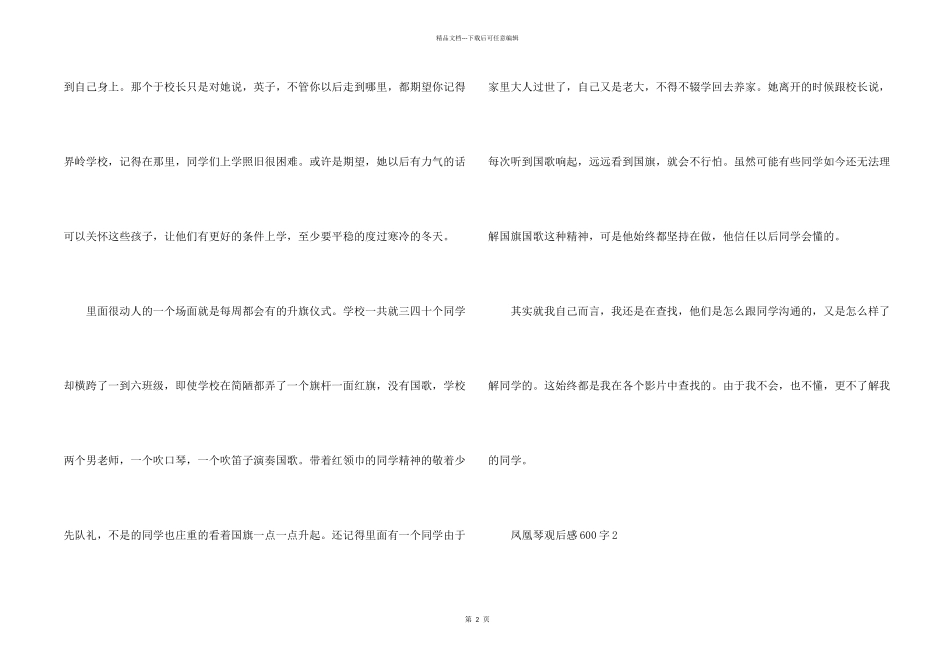 精品文档---下载后可任意编辑

到自己身上。那个于校长只是对她说，英子，不管你以后走到哪里，都期望你记得界岭学校，记得在那里，同学们上学照旧很困难。或许是期望，她以后有力气的话可以关怀这些孩子，让他们有更好的条件上学，至少要平稳的度过寒冷的冬天。

里面很动人的一个场面就是每周都会有的升旗仪式。学校一共就三四十个同学却横跨了一到六班级，即使学校在简陋都弄了一个旗杆一面红旗，没有国歌，学校两个男老师，一个吹口琴，一个吹笛子演奏国歌。带着红领巾的同学精神的敬着少先队礼，不是的同学也庄重的看着国旗一点一点升起。还记得里面有一个同学由于家里大人过世了，自己又是老大，不得不辍学回去养家。她离开的时候跟校长说，每次听到国歌响起，远远看到国旗，就会不行怕。虽然可能有些同学如今还无法理解国旗国歌这种精神，可是他始终都坚持在做，他信任以后同学会懂的。

其实就我自己而言，我还是在查找，他们是怎么跟同学沟通的，又是怎么样了解同学的。这始终都是我在各个影片中查找的。由于我不会，也不懂，更不了解我的同学。

凤凰琴观后感600字2

第2页